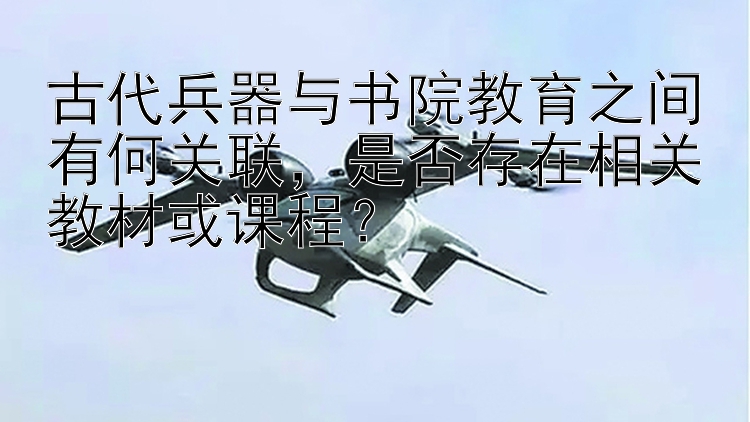 古代兵器与书院教育之间有何关联，是否存在相关教材或课程？